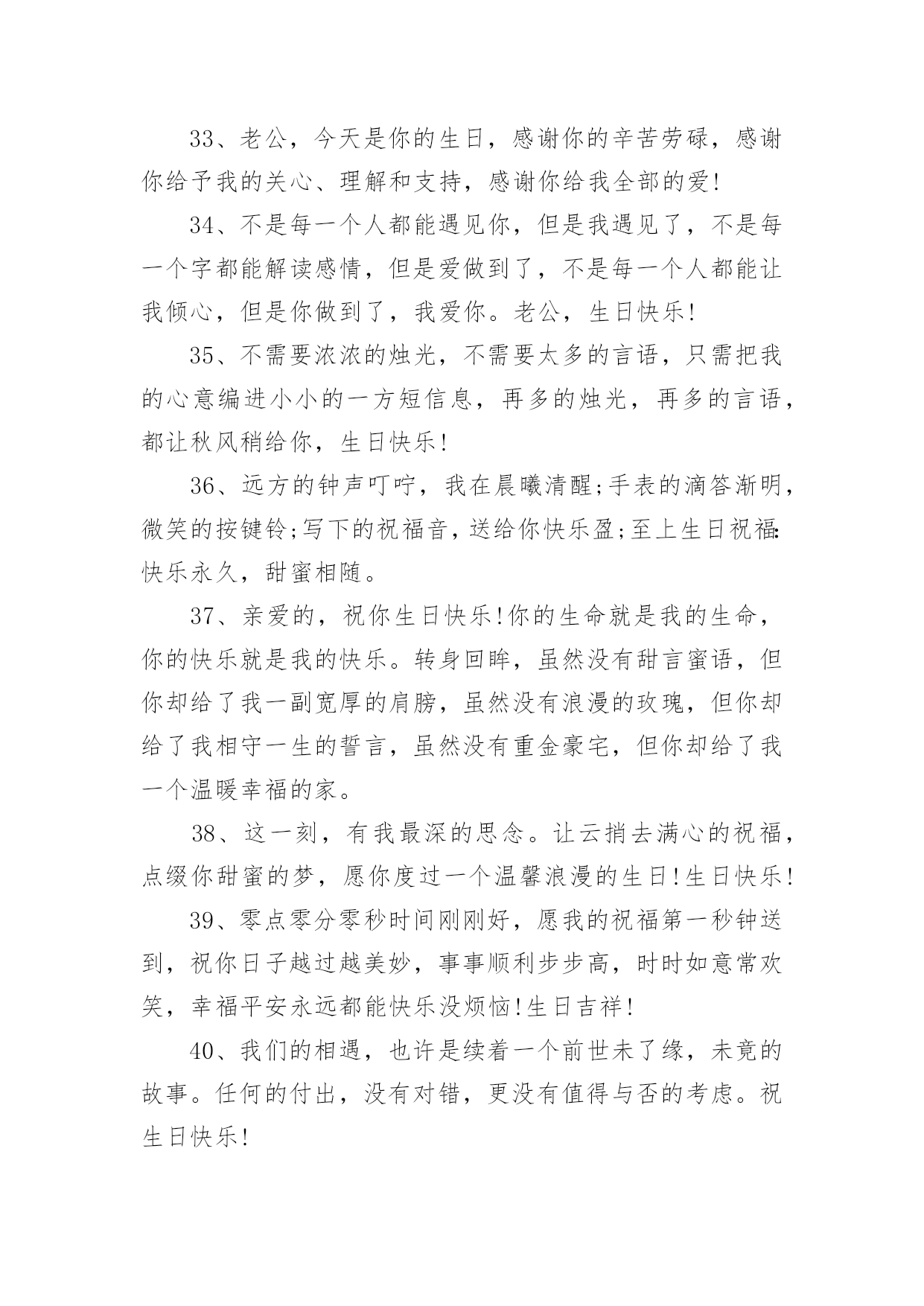 33、老公，今天是你的生日，感谢你的辛苦劳碌，感谢你给予我的关心、理解和支持，感谢你给我全部的爱!

34、不是每一个人都能遇见你，但是我遇见了，不是每一个字都能解读感情，但是爱做到了，不是每一个人都能让我倾心，但是你做到了，我爱你。老公，生日快乐!

35、不需要浓浓的烛光，不需要太多的言语，只需把我的心意编进小小的一方短信息，再多的烛光，再多的言语，都让秋风稍给你，生日快乐!

36、远方的钟声叮咛，我在晨曦清醒;手表的滴答渐明，微笑的按键铃;写下的祝福音，送给你快乐盈;至上生日祝福:快乐永久，甜蜜相随。

37、亲爱的，祝你生日快乐!你的生命就是我的生命，你的快乐就是我的快乐。转身回眸，虽然没有甜言蜜语，但你却给了我一副宽厚的肩膀，虽然没有浪漫的玫瑰，但你却给了我相守一生的誓言，虽然没有重金豪宅，但你却给了我一个温暖幸福的家。

38、这一刻，有我最深的思念。让云捎去满心的祝福，点缀你甜蜜的梦，愿你度过一个温馨浪漫的生日!生日快乐!

39、零点零分零秒时间刚刚好，愿我的祝福第一秒钟送到，祝你日子越过越美妙，事事顺利步步高，时时如意常欢笑，幸福平安永远都能快乐没烦恼!生日吉祥!

40、我们的相遇，也许是续着一个前世未了缘，未竟的故事。任何的付出，没有对错，更没有值得与否的考虑。祝生日快乐!